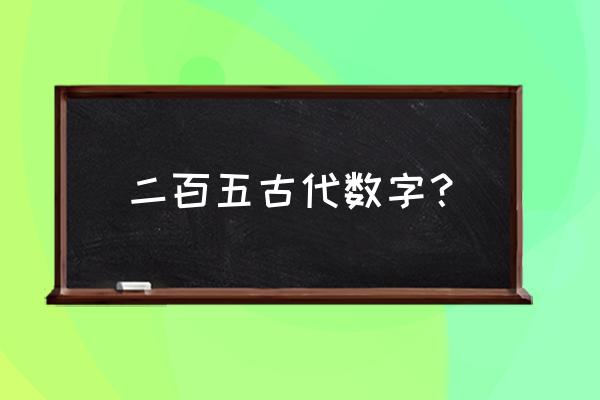 二百五古代数字？